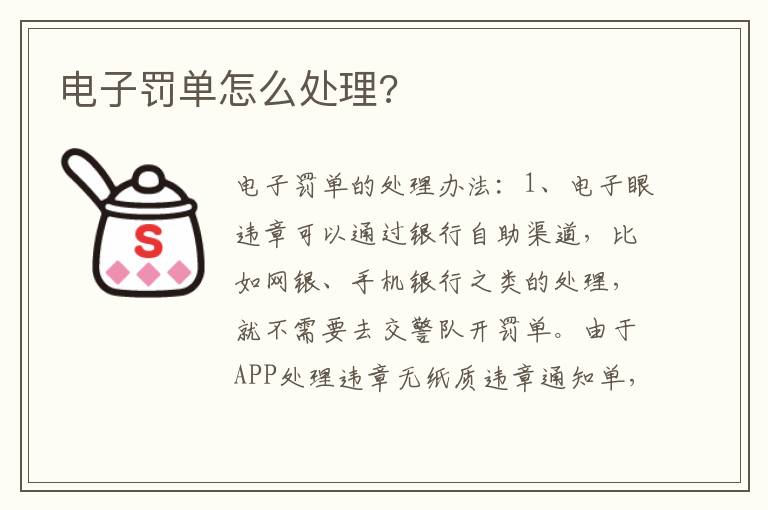 电子罚单怎么处理?

S

电子罚单的处理办法：1、电子眼违章可以通过银行自助渠道，比如网银、手机银行之类的处理，就不需要去交警队开罚单。由于APP处理违章无纸质违章通知单，